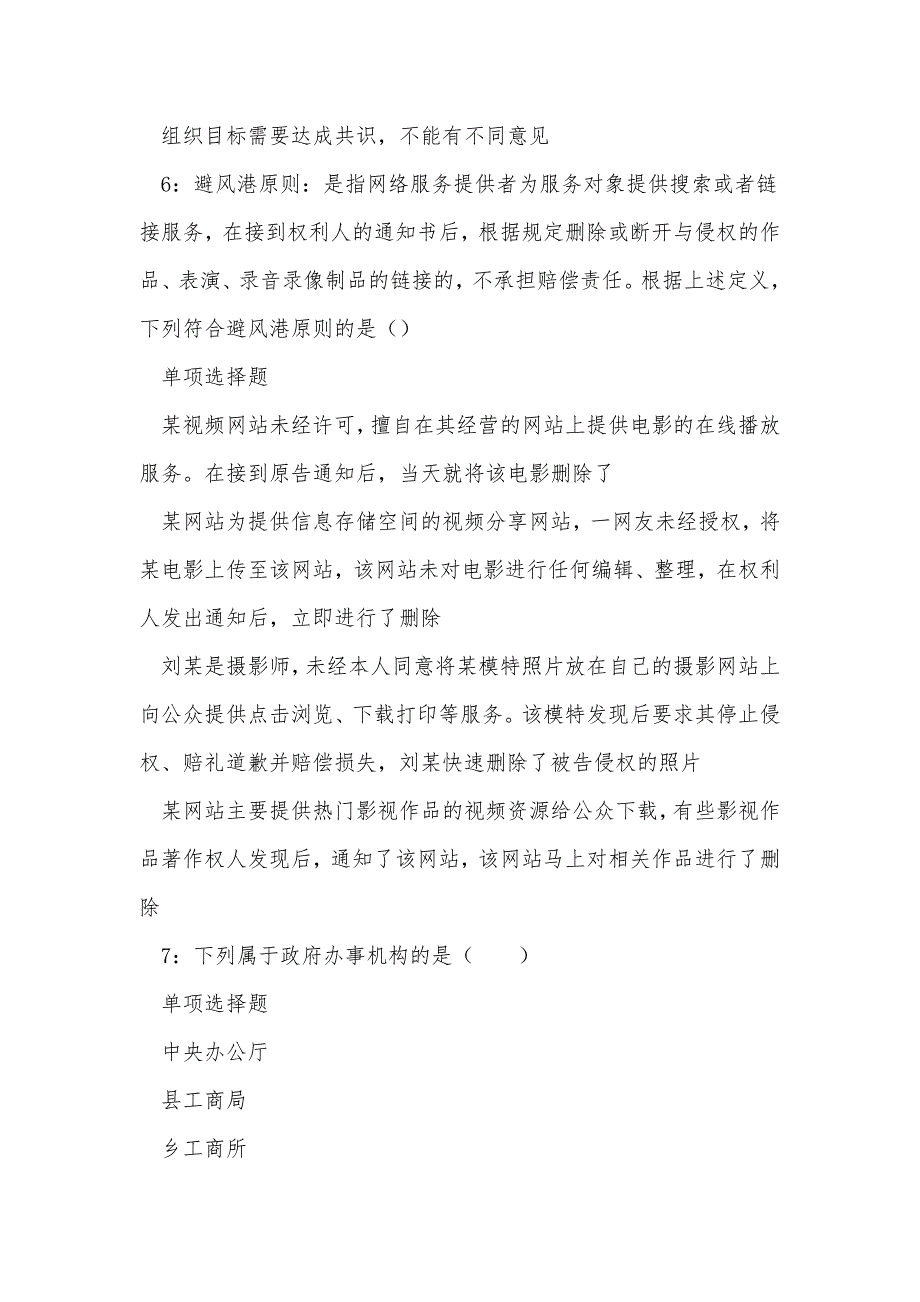 组织目标需要达成共识，不能有不同意见

6：避风港原则：是指网络服务提供者为服务对象提供搜索或者链接服务，在接到权利人的通知书后，根据规定删除或断开与侵权的作品、表演、录音录像制品的链接的，不承担赔偿责任。根据上述定义，下列符合避风港原则的是（）

单项选择题

某视频网站未经许可，擅自在其经营的网站上提供电影的在线播放服务。在接到原告通知后，当天就将该电影删除了

某网站为提供信息存储空间的视频分享网站，一网友未经授权，将某电影上传至该网站，该网站未对电影进行任何编辑、整理，在权利人发出通知后，立即进行了删除

刘某是摄影师，未经本人同意将某模特照片放在自己的摄影网站上向公众提供点击浏览、下载打印等服务。该模特发现后要求其停止侵权、赔礼道歉并赔偿损失，刘某快速删除了被告侵权的照片

某网站主要提供热门影视作品的视频资源给公众下载，有些影视作品著作权人发现后，通知了该网站，该网站马上对相关作品进行了删除

7：下列属于政府办事机构的是（　　）

单项选择题

中央办公厅

县工商局

乡工商所